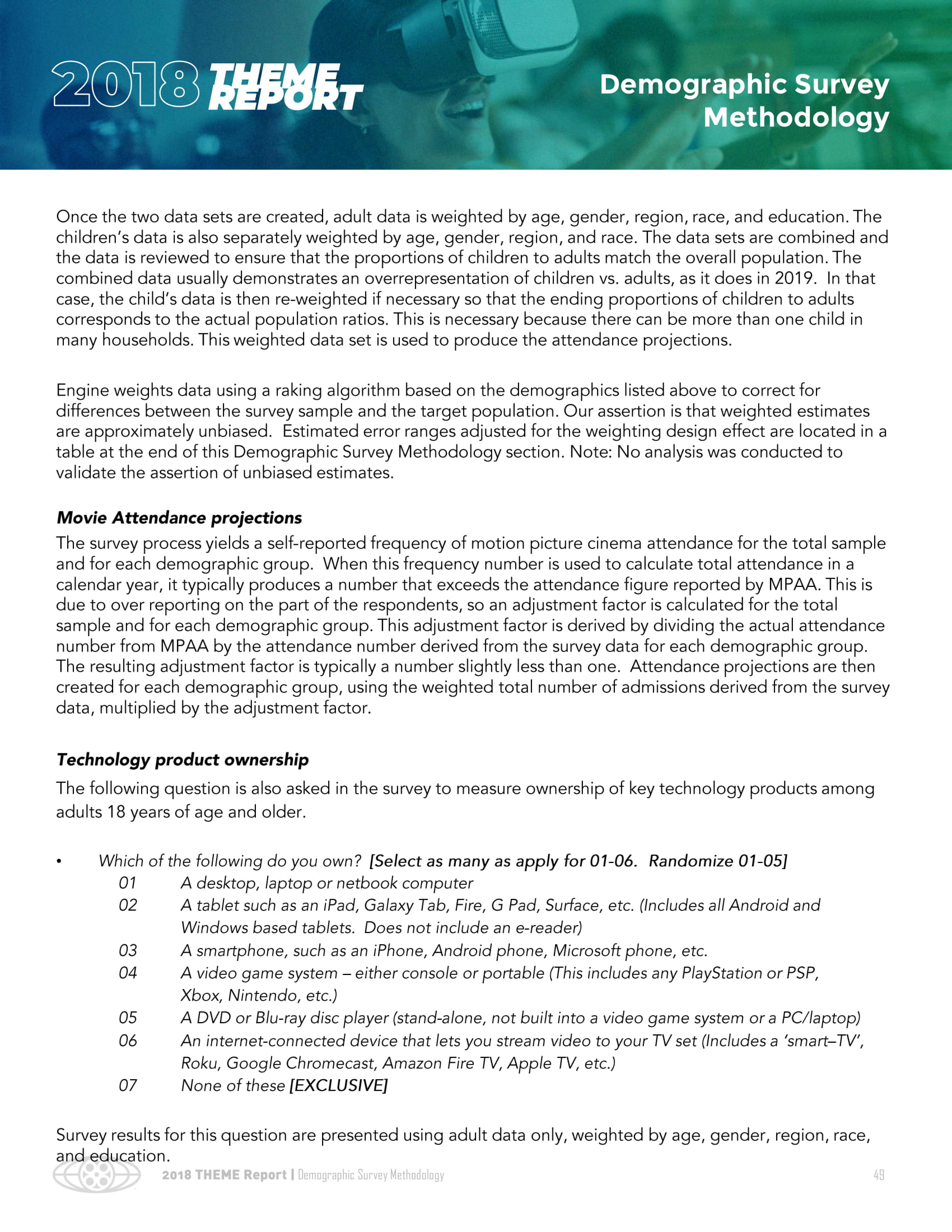 2018 THEME REPORT

Demographic Survey Methodology

Once the two data sets are created, adult data is weighted by age, gender, region, race, and education. The children's data is also separately weighted by age, gender, region, and race. The data sets are combined and the data is reviewed to ensure that the proportions of children to adults match the overall population. The combined data usually demonstrates an overrepresentation of children vs. adults, as it does in 2019. In that case, the child's data is then re-weighted if necessary so that the ending proportions of children to adults corresponds to the actual population ratios. This is necessary because there can be more than one child in many households. This weighted data set is used to produce the attendance projections.

Engine weights data using a raking algorithm based on the demographics listed above to correct for differences between the survey sample and the target population. Our assertion is that weighted estimates are approximately unbiased. Estimated error ranges adjusted for the weighting design effect are located in a table at the end of this Demographic Survey Methodology section. Note: No analysis was conducted to validate the assertion of unbiased estimates.

Movie Attendance projections

The survey process yields a self-reported frequency of motion picture cinema attendance for the total sample and for each demographic group. When this frequency number is used to calculate total attendance in a calendar year, it typically produces a number that exceeds the attendance figure reported by MPAA. This is due to over reporting on the part of the respondents, so an adjustment factor is calculated for the total sample and for each demographic group. This adjustment factor is derived by dividing the actual attendance number from MPAA by the attendance number derived from the survey data for each demographic group. The resulting adjustment factor is typically a number slightly less than one. Attendance projections are then created for each demographic group, using the weighted total number of admissions derived from the survey data, multiplied by the adjustment factor.

Technology product ownership

The following question is also asked in the survey to measure ownership of key technology products among adults 18 years of age and older.

• Which of the following do you own? [Select as many as apply for 01-06. Randomize 01-05]
01 A desktop, laptop or netbook computer
02 A tablet such as an iPad, Galaxy Tab, Fire, G Pad, Surface, etc. (Includes all Android and Windows based tablets. Does not include an e-reader)
03 A smartphone, such as an iPhone, Android phone, Microsoft phone, etc.
04 A video game system – either console or portable (This includes any PlayStation or PSP, Xbox, Nintendo, etc.)
05 A DVD or Blu-ray disc player (stand-alone, not built into a video game system or a PC/laptop)
06 An internet-connected device that lets you stream video to your TV set (Includes a 'smart–TV', Roku, Google Chromecast, Amazon Fire TV, Apple TV, etc.)
07 None of these [EXCLUSIVE]

Survey results for this question are presented using adult data only, weighted by age, gender, region, race, and education.

2018 THEME Report | Demographic Survey Methodology 49